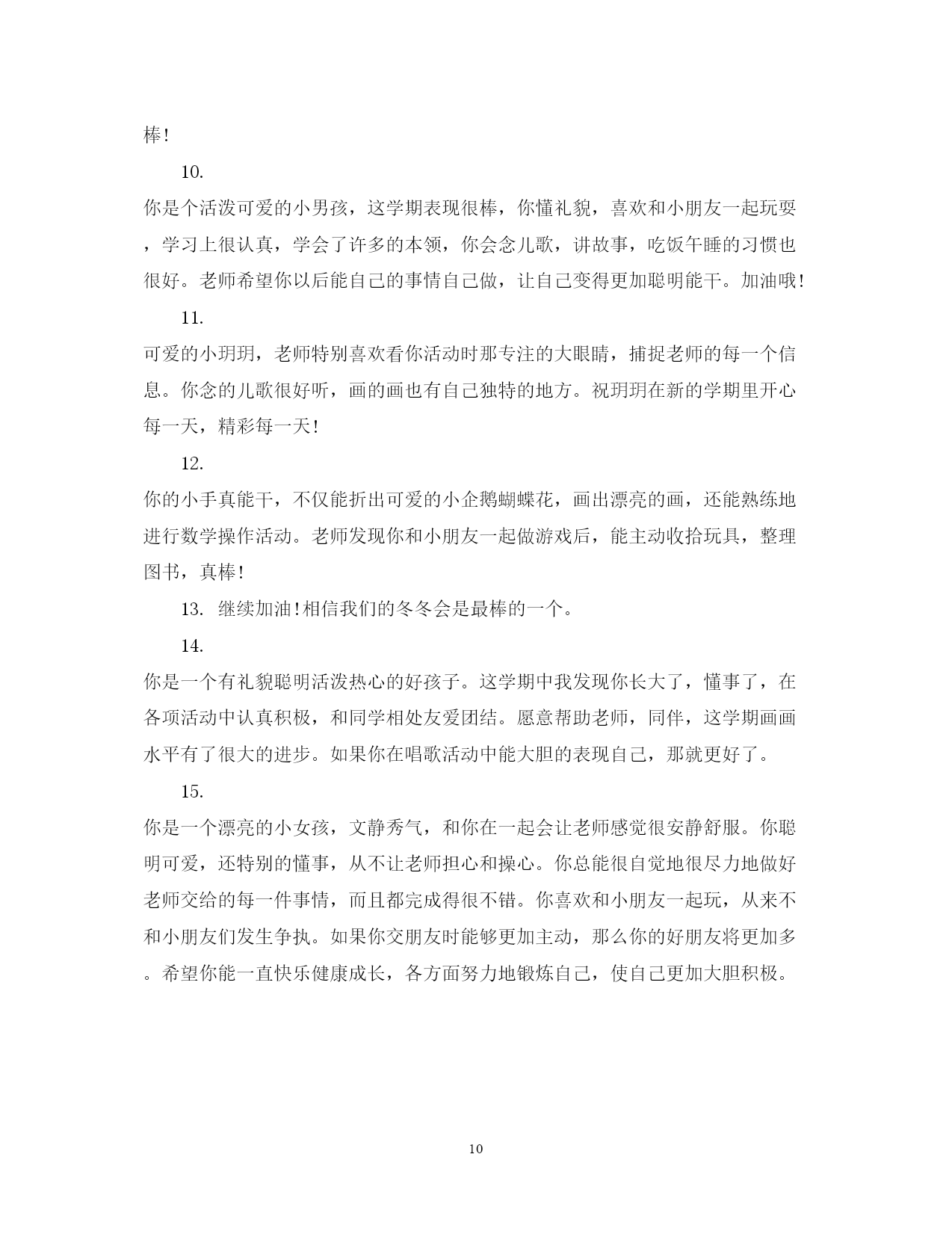 棒!

10.

你是个活泼可爱的小男孩，这学期表现很棒，你懂礼貌，喜欢和小朋友一起玩耍，学习上很认真，学会了许多的本领，你会念儿歌，讲故事，吃饭午睡的习惯也很好。老师希望你以后能自己的事情自己做，让自己变得更加聪明能干。加油哦!

11.

可爱的小玥玥，老师特别喜欢看你活动时那专注的大眼睛，捕捉老师的每一个信息。你念的儿歌很好听，画的画也有自己独特的地方。祝玥玥在新的学期里开心每一天，精彩每一天!

12.

你的小手真能干，不仅能折出可爱的小企鹅蝴蝶花，画出漂亮的画，还能熟练地进行数学操作活动。老师发现你和小朋友一起做游戏后，能主动收拾玩具，整理图书，真棒!

13. 继续加油!相信我们的冬冬会是最棒的一个。

14.

你是一个有礼貌聪明活泼热心的好孩子。这学期中我发现你长大了，懂事了，在各项活动中认真积极，和同学相处友爱团结。愿意帮助老师，同伴，这学期画画水平有了很大的进步。如果你在唱歌活动中能大胆的表现自己，那就更好了。

15.

你是一个漂亮的小女孩，文静秀气，和你在一起会让老师感觉很安静舒服。你聪明可爱，还特别的懂事，从不让老师担心和操心。你总能很自觉地很尽力地做好老师交给的每一件事情，而且都完成得很不错。你喜欢和小朋友一起玩，从来不和小朋友们发生争执。如果你交朋友时能够更加主动，那么你的好朋友将更加多。希望你能一直快乐健康成长，各方面努力地锻炼自己，使自己更加大胆积极。

10